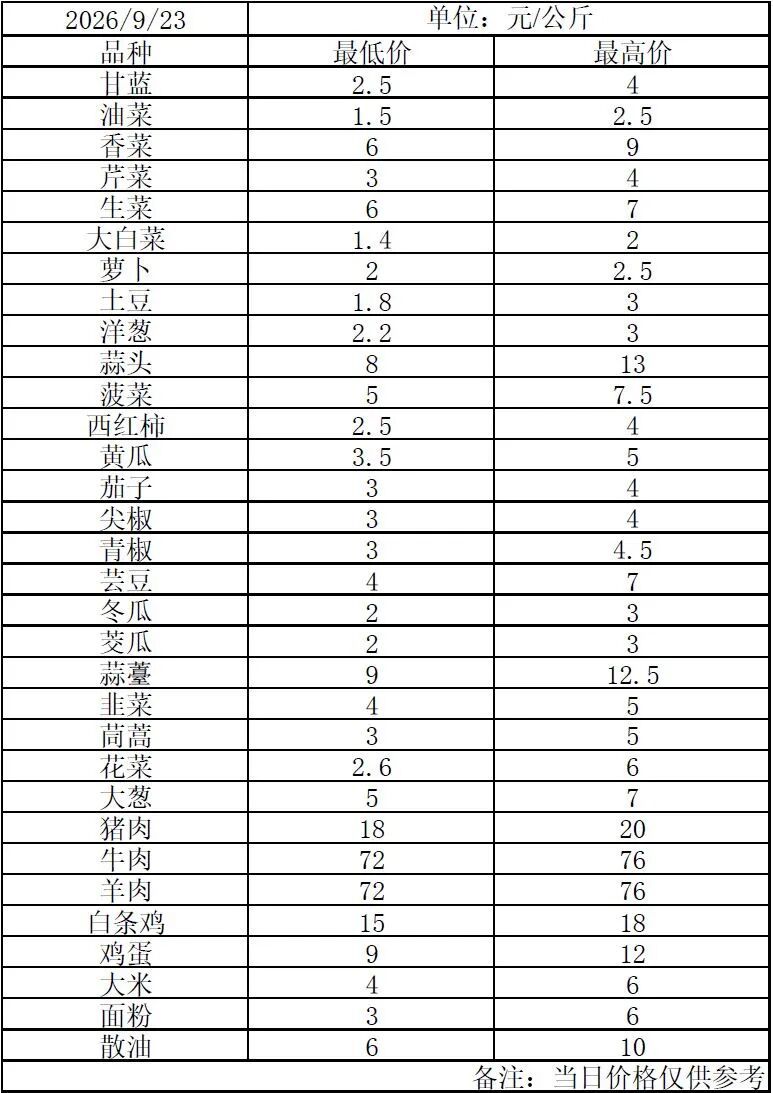 | 2026/9/23 | 单位：元/公斤 | |
|---|---|---|
| 品种 | 最低价 | 最高价 |
| 甘蓝 | 2.5 | 4 |
| 油菜 | 1.5 | 2.5 |
| 香菜 | 6 | 9 |
| 芹菜 | 3 | 4 |
| 生菜 | 6 | 7 |
| 大白菜 | 1.4 | 2 |
| 萝卜 | 2 | 2.5 |
| 土豆 | 1.8 | 3 |
| 洋葱 | 2.2 | 3 |
| 蒜头 | 8 | 13 |
| 菠菜 | 5 | 7.5 |
| 西红柿 | 2.5 | 4 |
| 黄瓜 | 3.5 | 5 |
| 茄子 | 3 | 4 |
| 尖椒 | 3 | 4 |
| 青椒 | 3 | 4.5 |
| 芸豆 | 4 | 7 |
| 冬瓜 | 2 | 3 |
| 茭瓜 | 2 | 3 |
| 蒜薹 | 9 | 12.5 |
| 韭菜 | 4 | 5 |
| 茼蒿 | 3 | 5 |
| 花菜 | 2.6 | 6 |
| 大葱 | 5 | 7 |
| 猪肉 | 18 | 20 |
| 牛肉 | 72 | 76 |
| 羊肉 | 72 | 76 |
| 白条鸡 | 15 | 18 |
| 鸡蛋 | 9 | 12 |
| 大米 | 4 | 6 |
| 面粉 | 3 | 6 |
| 散油 | 6 | 10 |
| 备注：当日价格仅供参考 | | |